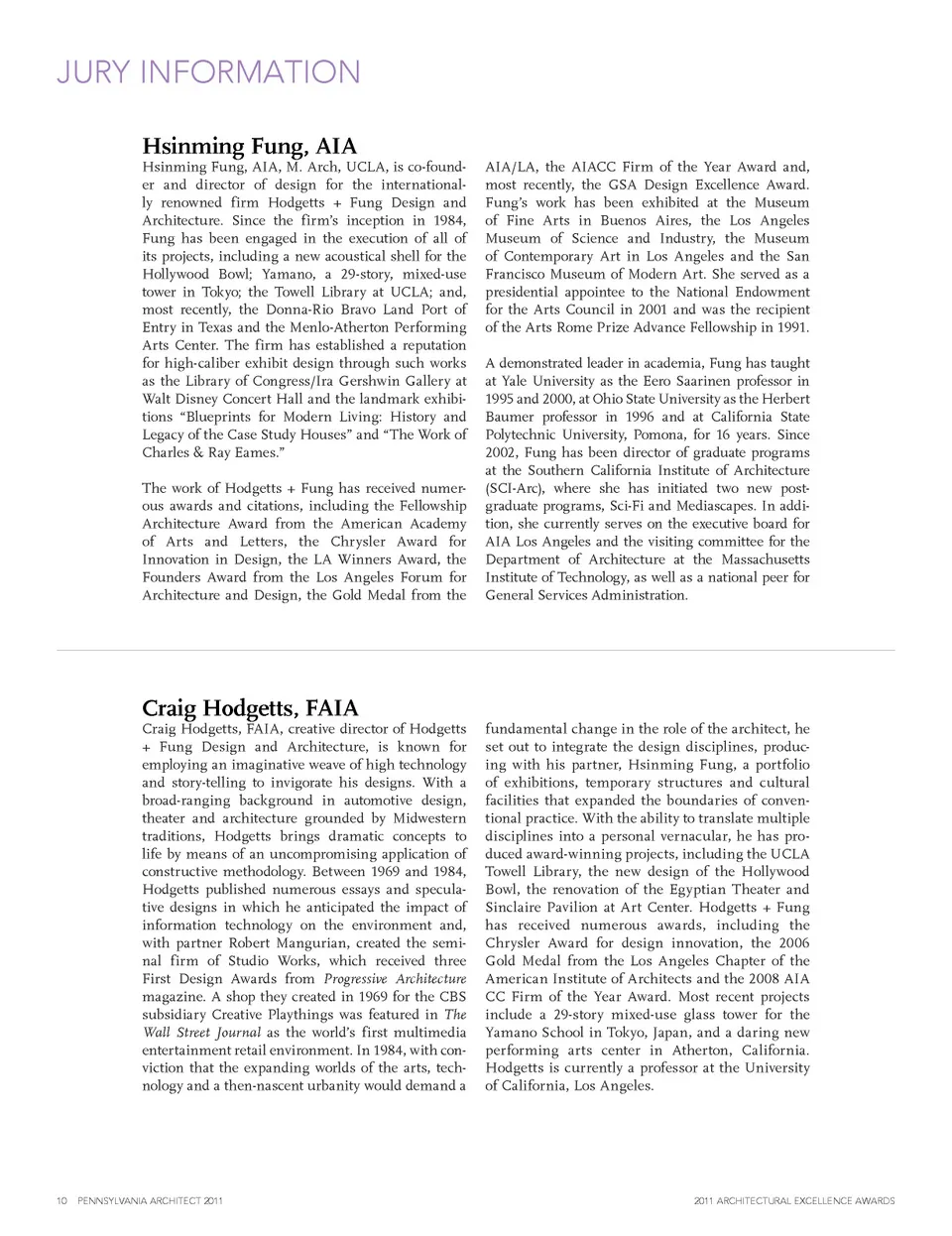 JURY INFORMATION

Hsinming Fung, AIA

Hsinming Fung, AIA, M. Arch, UCLA, is co-founder and director of design for the internationally renowned firm Hodgetts + Fung Design and Architecture. Since the firm's inception in 1984, Fung has been engaged in the execution of all of its projects, including a new acoustical shell for the Hollywood Bowl; Yamano, a 29-story, mixed-use tower in Tokyo; the Towell Library at UCLA; and, most recently, the Donna-Rio Bravo Land Port of Entry in Texas and the Menlo-Atherton Performing Arts Center. The firm has established a reputation for high-caliber exhibit design through such works as the Library of Congress/Ira Gershwin Gallery at Walt Disney Concert Hall and the landmark exhibitions "Blueprints for Modern Living: History and Legacy of the Case Study Houses" and "The Work of Charles & Ray Eames."

The work of Hodgetts + Fung has received numerous awards and citations, including the Fellowship Architecture Award from the American Academy of Arts and Letters, the Chrysler Award for Innovation in Design, the LA Winners Award, the Founders Award from the Los Angeles Forum for Architecture and Design, the Gold Medal from the AIA/LA, the AIACC Firm of the Year Award and, most recently, the GSA Design Excellence Award. Fung's work has been exhibited at the Museum of Fine Arts in Buenos Aires, the Los Angeles Museum of Science and Industry, the Museum of Contemporary Art in Los Angeles and the San Francisco Museum of Modern Art. She served as a presidential appointee to the National Endowment for the Arts Council in 2001 and was the recipient of the Arts Rome Prize Advance Fellowship in 1991.

A demonstrated leader in academia, Fung has taught at Yale University as the Eero Saarinen professor in 1995 and 2000, at Ohio State University as the Herbert Baumer professor in 1996 and at California State Polytechnic University, Pomona, for 16 years. Since 2002, Fung has been director of graduate programs at the Southern California Institute of Architecture (SCI-Arc), where she has initiated two new postgraduate programs, Sci-Fi and Mediascapes. In addition, she currently serves on the executive board for AIA Los Angeles and the visiting committee for the Department of Architecture at the Massachusetts Institute of Technology, as well as a national peer for General Services Administration.

Craig Hodgetts, FAIA

Craig Hodgetts, FAIA, creative director of Hodgetts + Fung Design and Architecture, is known for employing an imaginative weave of high technology and story-telling to invigorate his designs. With a broad-ranging background in automotive design, theater and architecture grounded by Midwestern traditions, Hodgetts brings dramatic concepts to life by means of an uncompromising application of constructive methodology. Between 1969 and 1984, Hodgetts published numerous essays and speculative designs in which he anticipated the impact of information technology on the environment and, with partner Robert Mangurian, created the seminal firm of Studio Works, which received three First Design Awards from Progressive Architecture magazine. A shop they created in 1969 for the CBS subsidiary Creative Playthings was featured in The Wall Street Journal as the world's first multimedia entertainment retail environment. In 1984, with conviction that the expanding worlds of the arts, technology and a then-nascent urbanity would demand a fundamental change in the role of the architect, he set out to integrate the design disciplines, producing with his partner, Hsinming Fung, a portfolio of exhibitions, temporary structures and cultural facilities that expanded the boundaries of conventional practice. With the ability to translate multiple disciplines into a personal vernacular, he has produced award-winning projects, including the UCLA Towell Library, the new design of the Hollywood Bowl, the renovation of the Egyptian Theater and Sinclaire Pavilion at Art Center. Hodgetts + Fung has received numerous awards, including the Chrysler Award for design innovation, the 2006 Gold Medal from the Los Angeles Chapter of the American Institute of Architects and the 2008 AIA CC Firm of the Year Award. Most recent projects include a 29-story mixed-use glass tower for the Yamano School in Tokyo, Japan, and a daring new performing arts center in Atherton, California. Hodgetts is currently a professor at the University of California, Los Angeles.

10 PENNSYLVANIA ARCHITECT 2011

2011 ARCHITECTURAL EXCELLENCE AWARDS